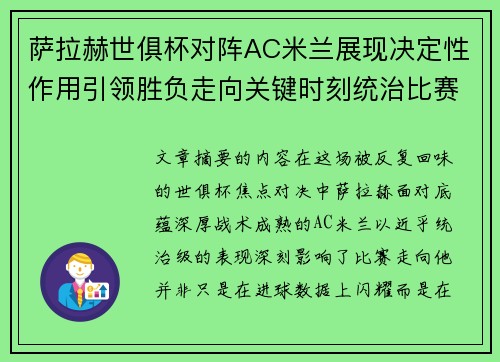 萨拉赫世俱杯对阵AC米兰展现决定性作用引领胜负走向关键时刻统治比赛

文章摘要的内容在这场被反复回味的世俱杯焦点对决中萨拉赫面对底蕴深厚战术成熟的AC米兰以近乎统治级的表现深刻影响了比赛走向他并非只是在进球数据上闪耀而是在